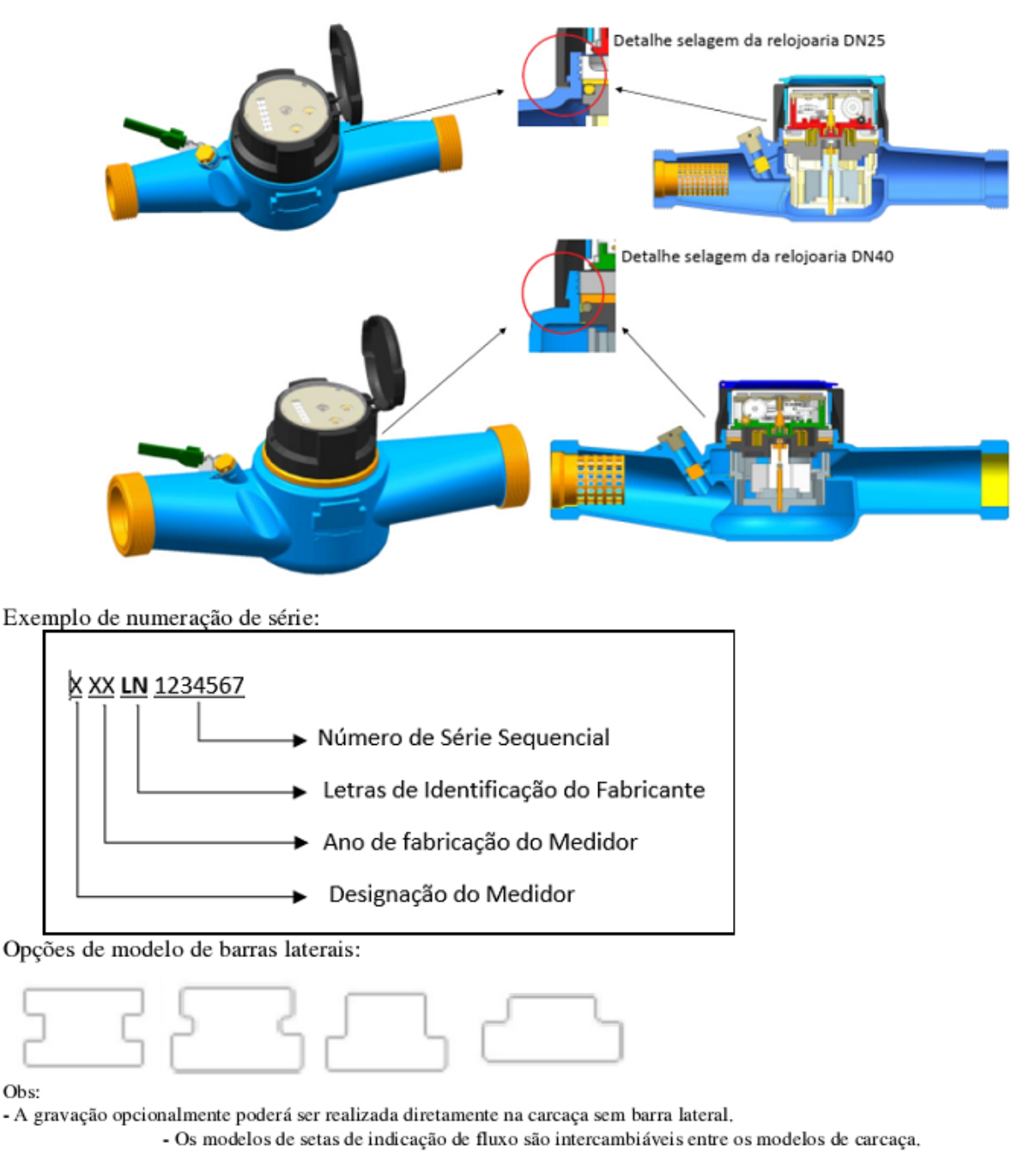 Detalhe selagem da relojoaria DN25

Detalhe selagem da relojoaria DN40

Exemplo de numeração de série:

X XX LN 1234567

Número de Série Sequencial

Letras de Identificação do Fabricante

Ano de fabricação do Medidor

Designação do Medidor

Opções de modelo de barras laterais:

Obs:

- A gravação opcionalmente poderá ser realizada diretamente na carcaça sem barra lateral.

- Os modelos de setas de indicação de fluxo são intercambiáveis entre os modelos de carcaça.